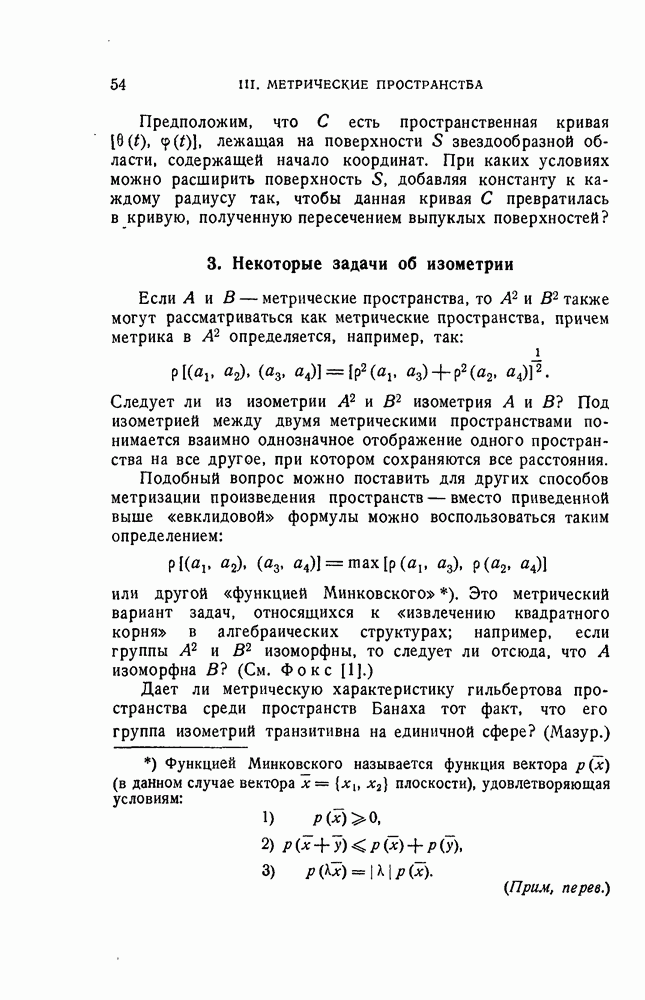 54 III. МЕТРИЧЕСКИЕ ПРОСТРАНСТВА

Предположим, что $C$ есть пространственная кривая $[\theta(t), \varphi(t)]$, лежащая на поверхности $S$ звездообразной области, содержащей начало координат. При каких условиях можно расширить поверхность $S$, добавляя константу к каждому радиусу так, чтобы данная кривая $C$ превратилась в кривую, полученную пересечением выпуклых поверхностей?

3. Некоторые задачи об изометрии

Если $A$ и $B$ — метрические пространства, то $A^2$ и $B^2$ также могут рассматриваться как метрические пространства, причем метрика в $A^2$ определяется, например, так:

$\rho[(a_1, a_2), (a_3, a_4)] = [\rho^2(a_1, a_3) + \rho^2(a_2, a_4)]^{\frac{1}{2}}$.

Следует ли из изометрии $A^2$ и $B^2$ изометрия $A$ и $B$? Под изометрией между двумя метрическими пространствами понимается взаимно однозначное отображение одного пространства на все другое, при котором сохраняются все расстояния.

Подобный вопрос можно поставить для других способов метризации произведения пространств — вместо приведенной выше «евклидовой» формулы можно воспользоваться таким определением:

$\rho[(a_1, a_2), (a_3, a_4)] = \max[\rho(a_1, a_3), \rho(a_2, a_4)]$

или другой «функцией Минковского» *). Это метрический вариант задач, относящихся к «извлечению квадратного корня» в алгебраических структурах; например, если группы $A^2$ и $B^2$ изоморфны, то следует ли отсюда, что $A$ изоморфна $B$? (См. Фокс [1].)

Дает ли метрическую характеристику гильбертова пространства среди пространств Банаха тот факт, что его группа изометрий транзитивна на единичной сфере? (Мазур.)

*) Функцией Минковского называется функция вектора $p(\bar{x})$ (в данном случае вектора $\bar{x} = \{x_1, x_2\}$ плоскости), удовлетворяющая условиям:

1) $p(\bar{x}) \geqslant 0$,

2) $p(\bar{x} + \bar{y}) \leqslant p(\bar{x}) + p(\bar{y})$,

3) $p(\lambda\bar{x}) = |\lambda| p(\bar{x})$.

(Прим. перев.)